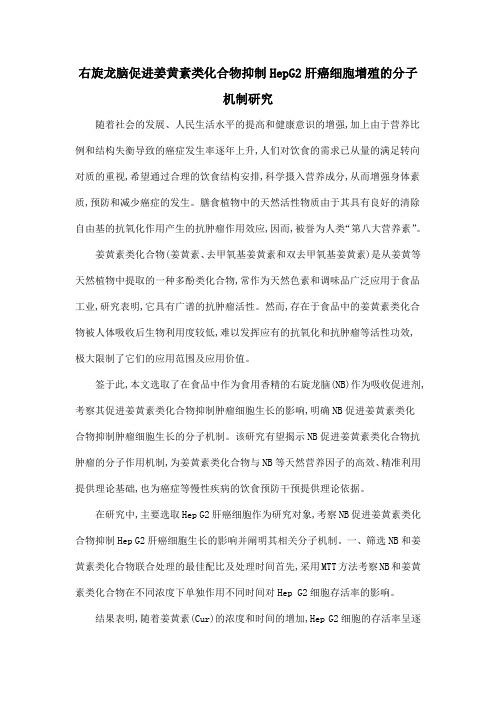 右旋龙脑促进姜黄素类化合物抑制HepG2肝癌细胞增殖的分子机制研究

随着社会的发展、人民生活水平的提高和健康意识的增强,加上由于营养比例和结构失衡导致的癌症发生率逐年上升,人们对饮食的需求已从量的满足转向对质的重视,希望通过合理的饮食结构安排,科学摄入营养成分,从而增强身体素质,预防和减少癌症的发生。膳食植物中的天然活性物质由于其具有良好的清除自由基的抗氧化作用产生的抗肿瘤作用效应,因而,被誉为人类“第八大营养素”。

姜黄素类化合物(姜黄素、去甲氧基姜黄素和双去甲氧基姜黄素)是从姜黄等天然植物中提取的一种多酚类化合物,常作为天然色素和调味品广泛应用于食品工业,研究表明,它具有广谱的抗肿瘤活性。然而,存在于食品中的姜黄素类化合物被人体吸收后生物利用度较低,难以发挥应有的抗氧化和抗肿瘤等活性功效,极大限制了它们的应用范围及应用价值。

鉴于此,本文选取了在食品中作为食用香精的右旋龙脑(NB)作为吸收促进剂,考察其促进姜黄素类化合物抑制肿瘤细胞生长的影响,明确NB促进姜黄素类化合物抑制肿瘤细胞生长的分子机制。该研究有望揭示NB促进姜黄素类化合物抗肿瘤的分子作用机制,为姜黄素类化合物与NB等天然营养因子的高效、精准利用提供理论基础,也为癌症等慢性疾病的饮食预防干预提供理论依据。

在研究中,主要选取Hep G2肝癌细胞作为研究对象,考察NB促进姜黄素类化合物抑制Hep G2肝癌细胞生长的影响并阐明其相关分子机制。一、筛选NB和姜黄素类化合物联合处理的最佳配比及处理时间首先,采用MTT方法考察NB和姜黄素类化合物在不同浓度下单独作用不同时间对Hep G2细胞存活率的影响。

结果表明,随着姜黄素(Cur)的浓度和时间的增加,Hep G2细胞的存活率呈逐